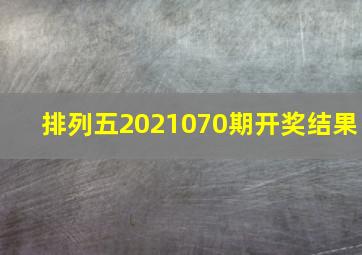 排列五2021070期开奖结果